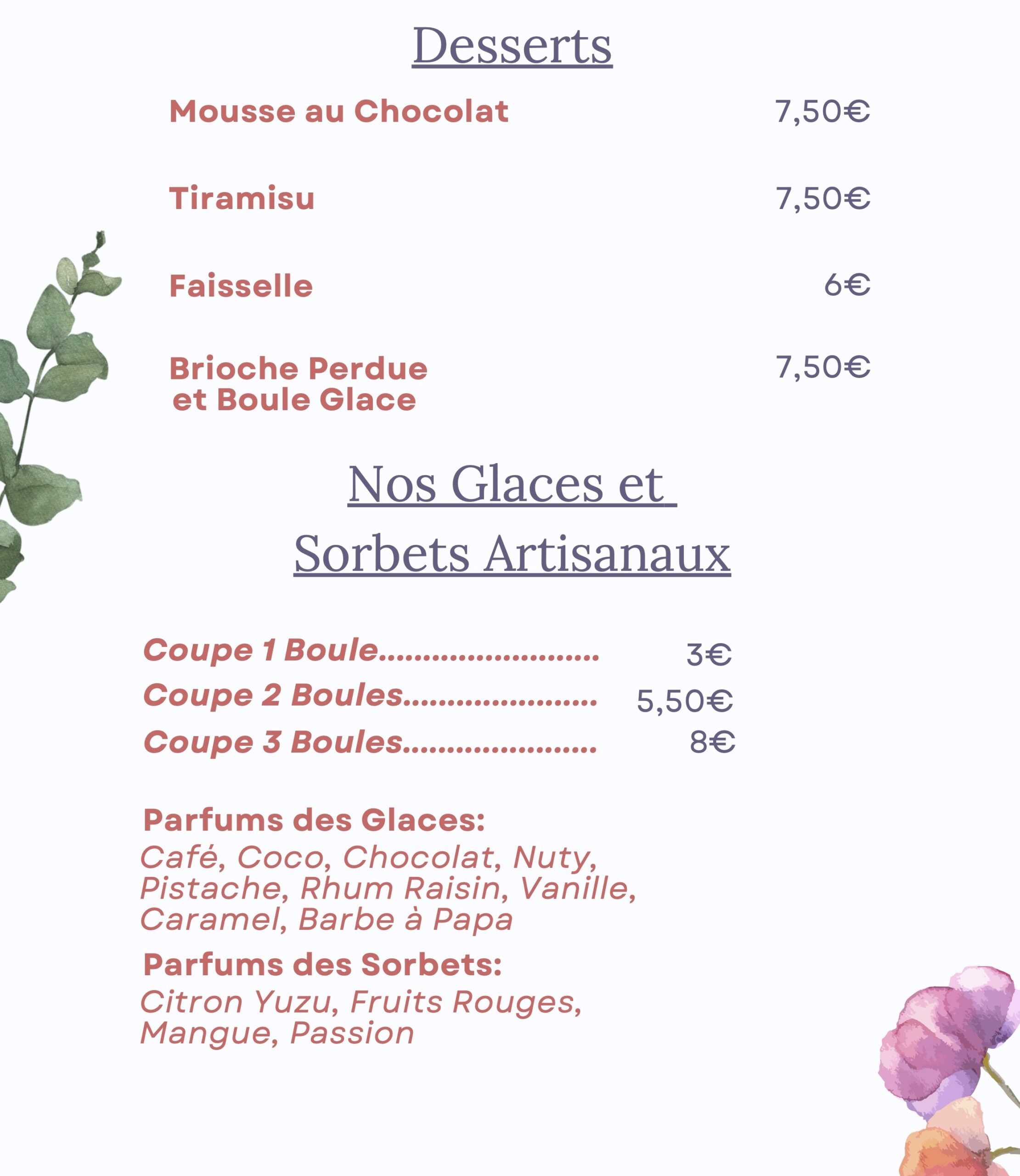 Desserts

Mousse au Chocolat 7,50€

Tiramisu 7,50€

Faisselle 6€

Brioche Perdue
et Boule Glace 7,50€

Nos Glaces et
Sorbets Artisanaux

Coupe 1 Boule 3€
Coupe 2 Boules 5,50€
Coupe 3 Boules 8€

Parfums des Glaces:
Café, Coco, Chocolat, Nuty, Pistache, Rhum Raisin, Vanille, Caramel, Barbe à Papa

Parfums des Sorbets:
Citron Yuzu, Fruits Rouges, Mangue, Passion